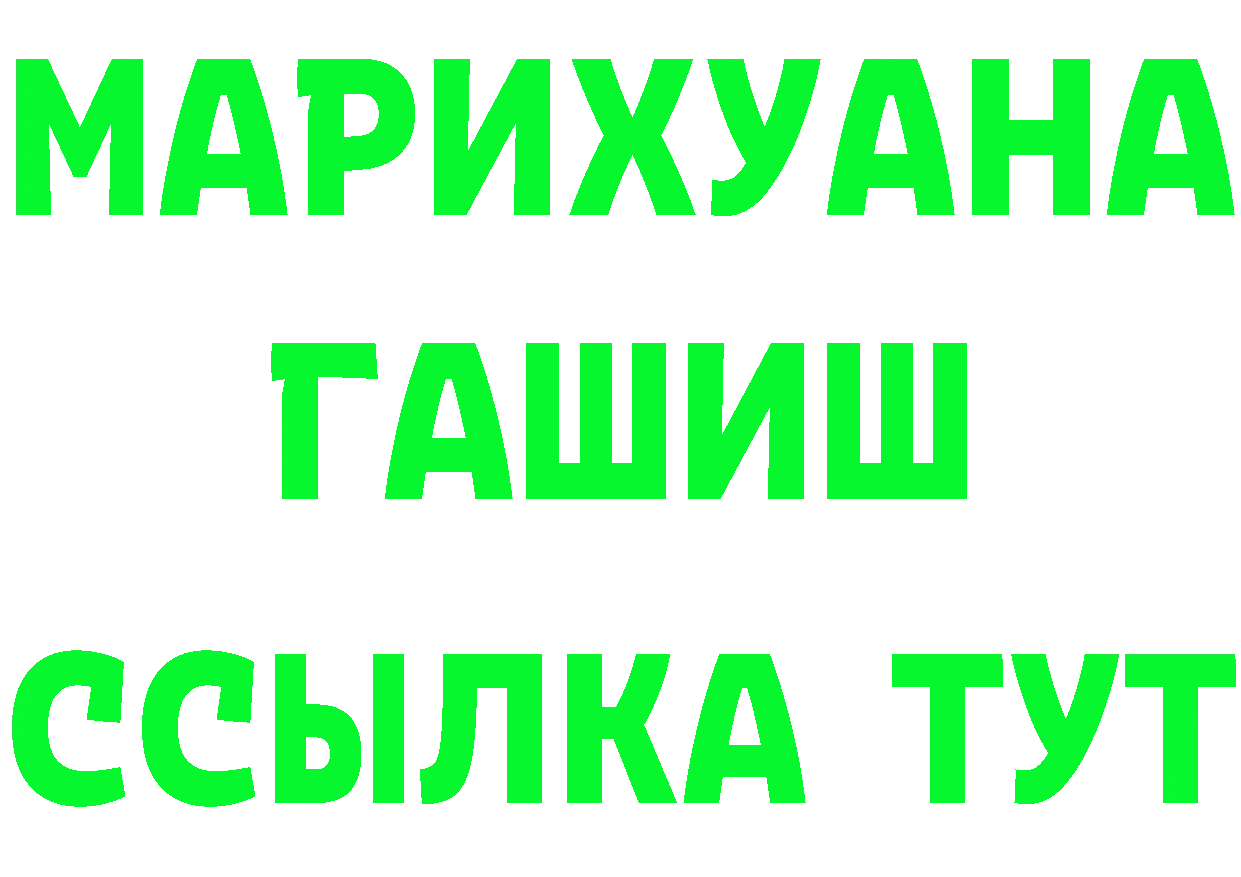 МАРИХУАНА
ГАШИШ
ССЫЛКА ТУТ